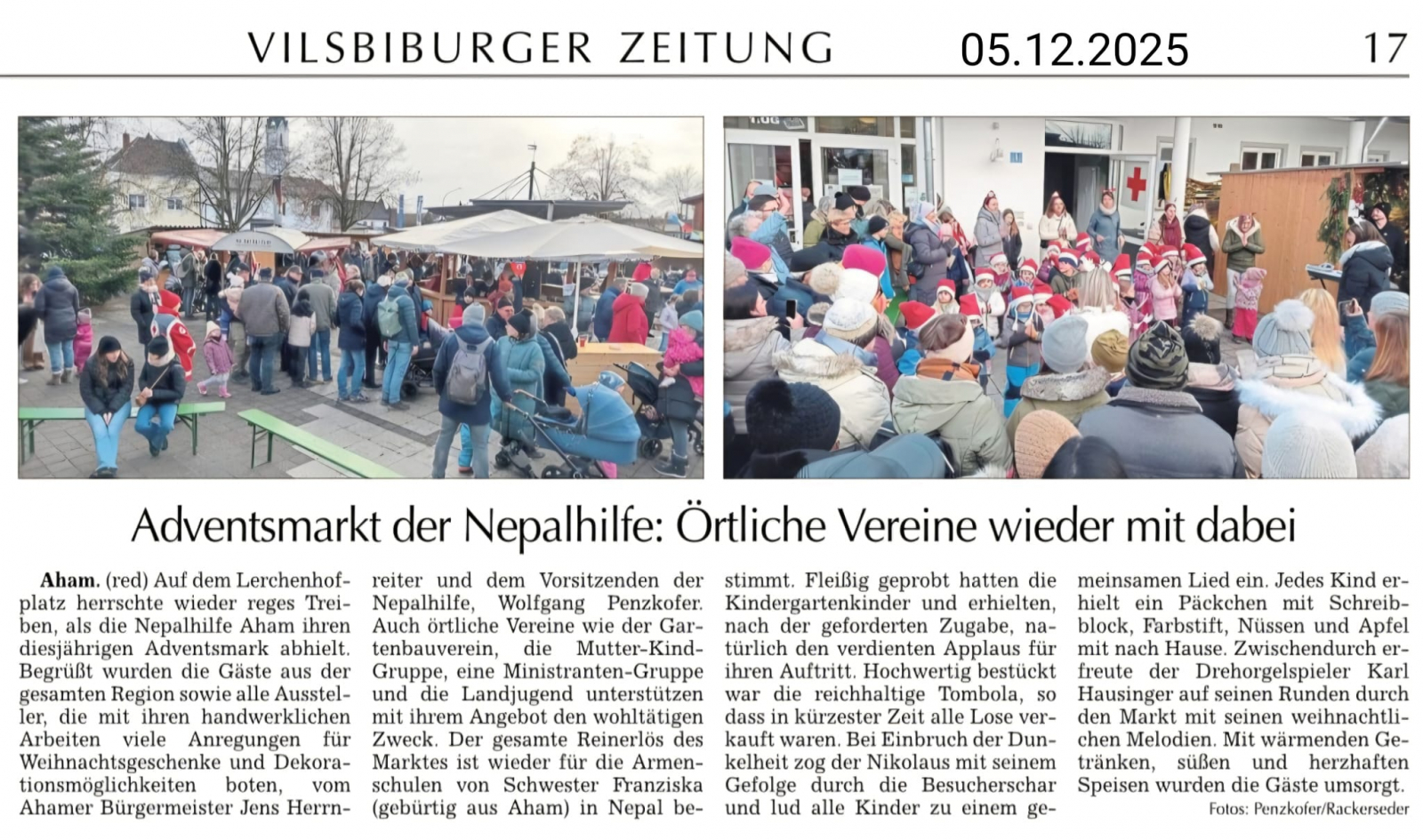 VILSBIBURGER ZEITUNG 05.12.2025 17

Adventsmarkt der Nepalhilfe: Örtliche Vereine wieder mit dabei

Aham. (red) Auf dem Lerchenhofplatz herrschte wieder reges Treiben, als die Nepalhilfe Aham ihren diesjährigen Adventsmark abhielt. Begrüßt wurden die Gäste aus der gesamten Region sowie alle Aussteller, die mit ihren handwerklichen Arbeiten viele Anregungen für Weihnachtsgeschenke und Dekorationsmöglichkeiten boten, vom Ahamer Bürgermeister Jens Herrnreiter und dem Vorsitzenden der Nepalhilfe, Wolfgang Penzkofer. Auch örtliche Vereine wie der Gartenbauverein, die Mutter-Kind-Gruppe, eine Ministranten-Gruppe und die Landjugend unterstützen mit ihrem Angebot den wohltätigen Zweck. Der gesamte Reinerlös des Marktes ist wieder für die Armenschulen von Schwester Franziska (gebürtig aus Aham) in Nepal bestimmt. Fleißig geprobt hatten die Kindergartenkinder und erhielten, nach der geforderten Zugabe, natürlich den verdienten Applaus für ihren Auftritt. Hochwertig bestückt war die reichhaltige Tombola, so dass in kürzester Zeit alle Lose verkauft waren. Bei Einbruch der Dunkelheit zog der Nikolaus mit seinem Gefolge durch die Besucherschar und lud alle Kinder zu einem gemeinsamen Lied ein. Jedes Kind erhielt ein Päckchen mit Schreibblock, Farbstift, Nüssen und Apfel mit nach Hause. Zwischendurch erfreute der Drehorgelspieler Karl Hausinger auf seinen Runden durch den Markt mit seinen weihnachtlichen Melodien. Mit wärmenden Getränken, süßen und herzhaften Speisen wurden die Gäste umsorgt.

Fotos: Penzkofer/Rackerseder